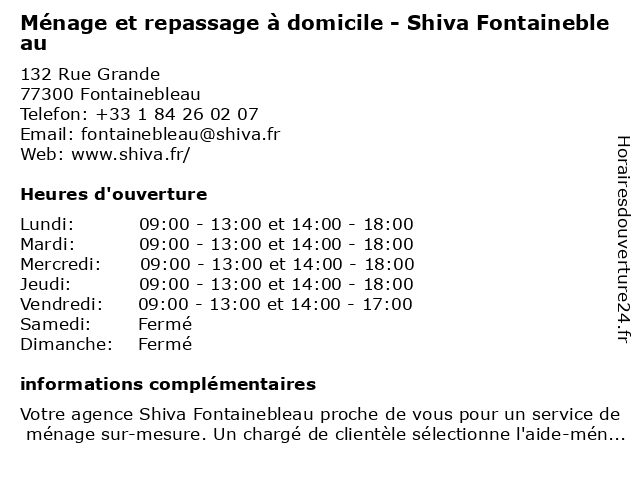 Ménage et repassage à domicile - Shiva Fontainebleau

132 Rue Grande
77300 Fontainebleau
Telefon: +33 1 84 26 02 07
Email: fontainebleau@shiva.fr
Web: www.shiva.fr/

Heures d'ouverture

| | |
|---|---|
| Lundi: | 09:00 - 13:00 et 14:00 - 18:00 |
| Mardi: | 09:00 - 13:00 et 14:00 - 18:00 |
| Mercredi: | 09:00 - 13:00 et 14:00 - 18:00 |
| Jeudi: | 09:00 - 13:00 et 14:00 - 18:00 |
| Vendredi: | 09:00 - 13:00 et 14:00 - 17:00 |
| Samedi: | Fermé |
| Dimanche: | Fermé |

informations complémentaires

Votre agence Shiva Fontainebleau proche de vous pour un service de ménage sur-mesure. Un chargé de clientèle sélectionne l'aide-mén...

Horairesdouverture24.fr